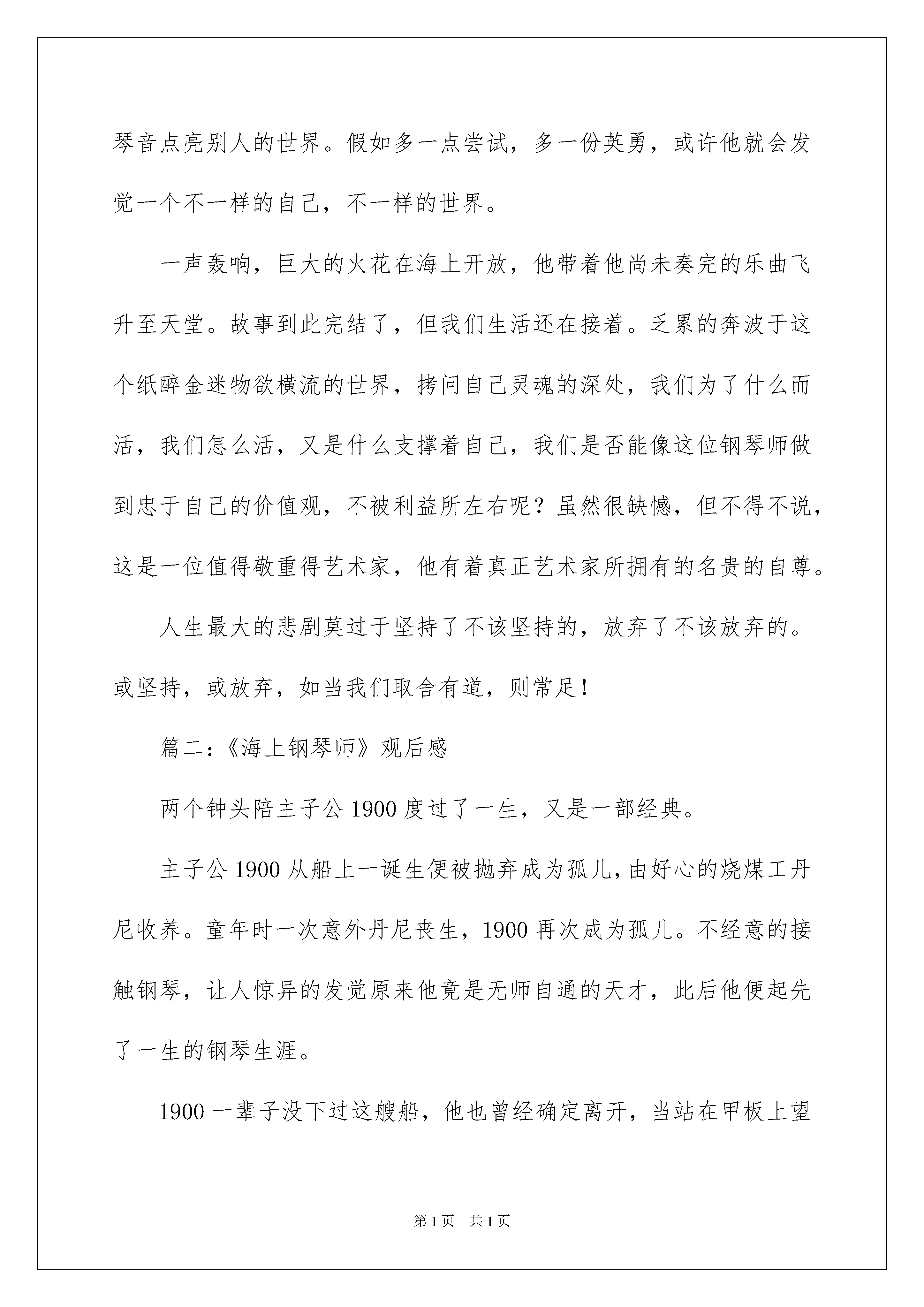 琴音点亮别人的世界。假如多一点尝试，多一份英勇，或许他就会发觉一个不一样的自己，不一样的世界。

一声轰响，巨大的火花在海上开放，他带着他尚未奏完的乐曲飞升至天堂。故事到此完结了，但我们生活还在接着。乏累的奔波于这个纸醉金迷物欲横流的世界，拷问自己灵魂的深处，我们为了什么而活，我们怎么活，又是什么支撑着自己，我们是否能像这位钢琴师做到忠于自己的价值观，不被利益所左右呢？虽然很缺憾，但不得不说，这是一位值得敬重得艺术家，他有着真正艺术家所拥有的名贵的自尊。

人生最大的悲剧莫过于坚持了不该坚持的，放弃了不该放弃的。或坚持，或放弃，如当我们取舍有道，则常足！

篇二：《海上钢琴师》观后感

两个钟头陪主子公 1900 度过了一生，又是一部经典。

主子公 1900 从船上一诞生便被抛弃成为孤儿，由好心的烧煤工丹尼收养。童年时一次意外丹尼丧生，1900 再次成为孤儿。不经意的接触钢琴，让人惊异的发觉原来他竟是无师自通的天才，此后他便起先了一生的钢琴生涯。

1900 一辈子没下过这艘船，他也曾经确定离开，当站在甲板上望

第 1 页 共 1 页